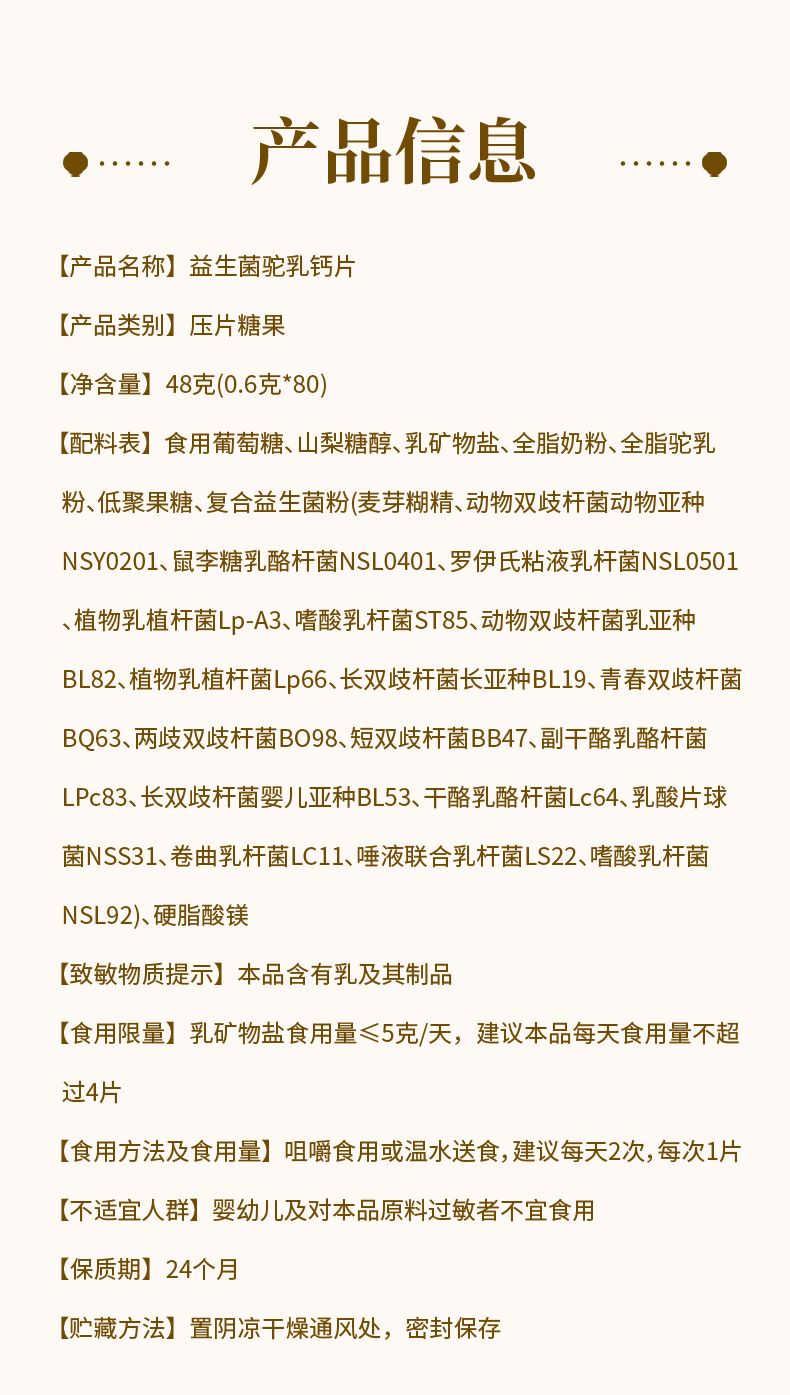 产品信息

【产品名称】益生菌驼乳钙片

【产品类别】压片糖果

【净含量】48克(0.6克*80)

【配料表】食用葡萄糖、山梨糖醇、乳矿物盐、全脂奶粉、全脂驼乳粉、低聚果糖、复合益生菌粉(麦芽糊精、动物双歧杆菌动物亚种NSY0201、鼠李糖乳酪杆菌NSL0401、罗伊氏粘液乳杆菌NSL0501、植物乳植杆菌Lp-A3、嗜酸乳杆菌ST85、动物双歧杆菌乳亚种BL82、植物乳植杆菌Lp66、长双歧杆菌长亚种BL19、青春双歧杆菌BQ63、两歧双歧杆菌BO98、短双歧杆菌BB47、副干酪乳酪杆菌LPc83、长双歧杆菌婴儿亚种BL53、干酪乳酪杆菌Lc64、乳酸片球菌NSS31、卷曲乳杆菌LC11、唾液联合乳杆菌LS22、嗜酸乳杆菌NSL92)、硬脂酸镁

【致敏物质提示】本品含有乳及其制品

【食用限量】乳矿物盐食用量≤5克/天，建议本品每天食用量不超过4片

【食用方法及食用量】咀嚼食用或温水送食，建议每天2次，每次1片

【不适宜人群】婴幼儿及对本品原料过敏者不宜食用

【保质期】24个月

【贮藏方法】置阴凉干燥通风处，密封保存